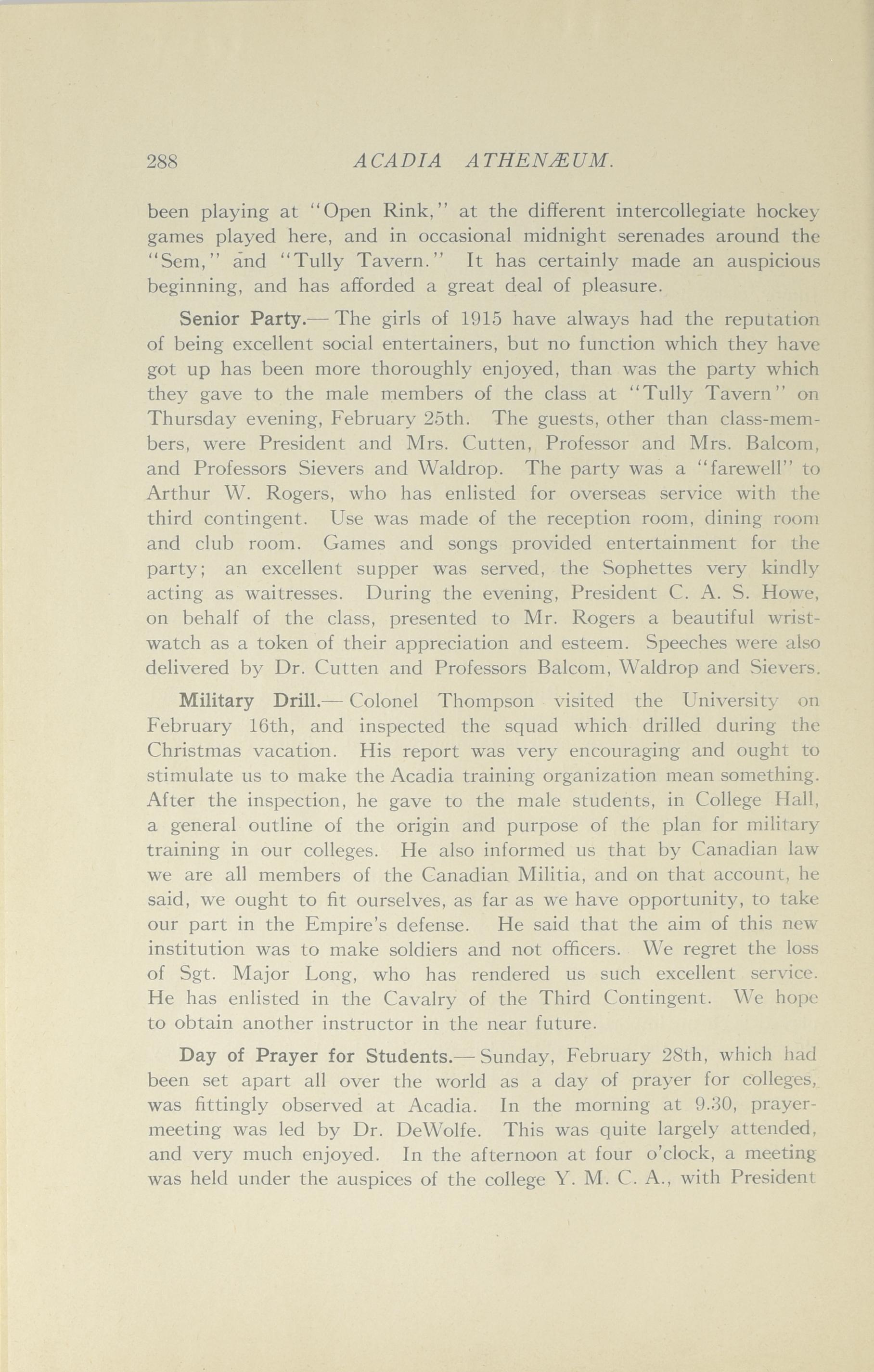 288 ACADIA ATHENÆUM.

been playing at "Open Rink," at the different intercollegiate hockey games played here, and in occasional midnight serenades around the "Sem," and "Tully Tavern." It has certainly made an auspicious beginning, and has afforded a great deal of pleasure.

Senior Party.— The girls of 1915 have always had the reputation of being excellent social entertainers, but no function which they have got up has been more thoroughly enjoyed, than was the party which they gave to the male members of the class at "Tully Tavern" on Thursday evening, February 25th. The guests, other than class-members, were President and Mrs. Cutten, Professor and Mrs. Balcom, and Professors Sievers and Waldrop. The party was a "farewell" to Arthur W. Rogers, who has enlisted for overseas service with the third contingent. Use was made of the reception room, dining room and club room. Games and songs provided entertainment for the party; an excellent supper was served, the Sophettes very kindly acting as waitresses. During the evening, President C. A. S. Howe, on behalf of the class, presented to Mr. Rogers a beautiful wrist-watch as a token of their appreciation and esteem. Speeches were also delivered by Dr. Cutten and Professors Balcom, Waldrop and Sievers.

Military Drill.— Colonel Thompson visited the University on February 16th, and inspected the squad which drilled during the Christmas vacation. His report was very encouraging and ought to stimulate us to make the Acadia training organization mean something. After the inspection, he gave to the male students, in College Hall, a general outline of the origin and purpose of the plan for military training in our colleges. He also informed us that by Canadian law we are all members of the Canadian Militia, and on that account, he said, we ought to fit ourselves, as far as we have opportunity, to take our part in the Empire's defense. He said that the aim of this new institution was to make soldiers and not officers. We regret the loss of Sgt. Major Long, who has rendered us such excellent service. He has enlisted in the Cavalry of the Third Contingent. We hope to obtain another instructor in the near future.

Day of Prayer for Students.— Sunday, February 28th, which had been set apart all over the world as a day of prayer for colleges, was fittingly observed at Acadia. In the morning at 9.30, prayer-meeting was led by Dr. DeWolfe. This was quite largely attended, and very much enjoyed. In the afternoon at four o'clock, a meeting was held under the auspices of the college Y. M. C. A., with President